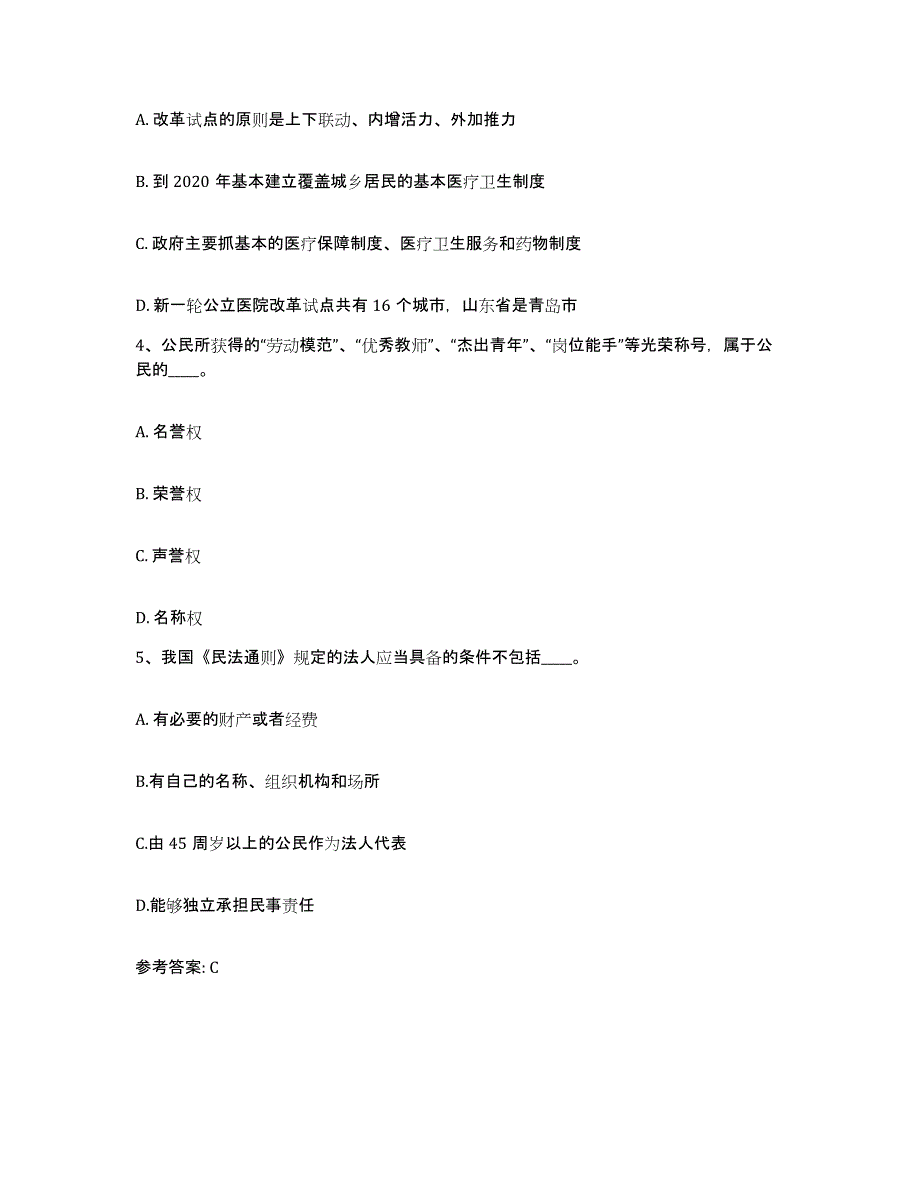 A. 改革试点的原则是上下联动、内增活力、外加推力

B. 到 2020 年基本建立覆盖城乡居民的基本医疗卫生制度

C. 政府主要抓基本的医疗保障制度、医疗卫生服务和药物制度

D. 新一轮公立医院改革试点共有 16 个城市，山东省是青岛市

4、公民所获得的“劳动模范”、“优秀教师”、“杰出青年”、“岗位能手”等光荣称号，属于公民的____。

A. 名誉权

B. 荣誉权

C. 声誉权

D. 名称权

5、我国《民法通则》规定的法人应当具备的条件不包括____。

A. 有必要的财产或者经费

B.有自己的名称、组织机构和场所

C.由 45 周岁以上的公民作为法人代表

D.能够独立承担民事责任

参考答案: C